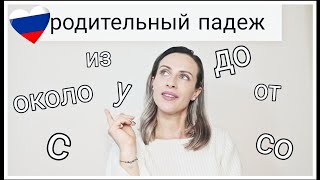 родительный падеж

из

до

около

у

от

с

со